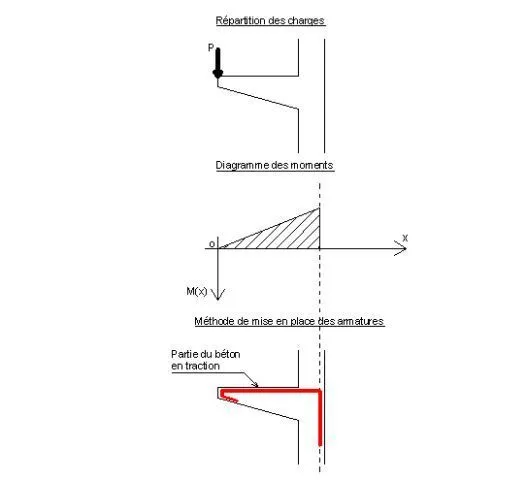 Répartition des charges

P

Diagramme des moments

o

X

M(x)

Méthode de mise en place des armatures

Partie du béton en traction